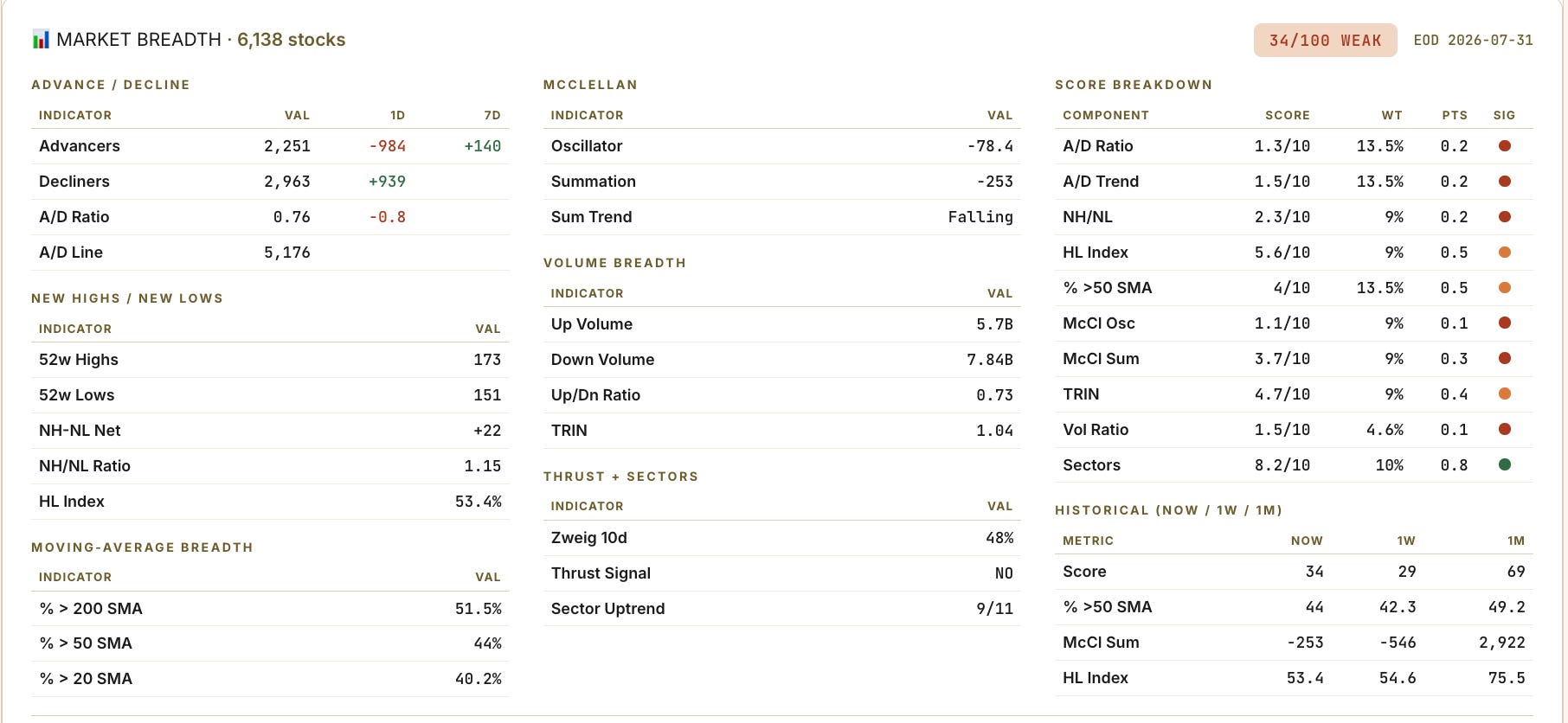 MARKET BREADTH · 6,138 stocks

34/100 WEAK

EOD 2026-07-31

ADVANCE / DECLINE

| INDICATOR | VAL | 1D | 7D |
|---|---|---|---|
| Advancers | 2,251 | -984 | +140 |
| Decliners | 2,963 | +939 | |
| A/D Ratio | 0.76 | -0.8 | |
| A/D Line | 5,176 | | |

NEW HIGHS / NEW LOWS

| INDICATOR | VAL |
|---|---|
| 52w Highs | 173 |
| 52w Lows | 151 |
| NH-NL Net | +22 |
| NH/NL Ratio | 1.15 |
| HL Index | 53.4% |

MOVING-AVERAGE BREADTH

| INDICATOR | VAL |
|---|---|
| % > 200 SMA | 51.5% |
| % > 50 SMA | 44% |
| % > 20 SMA | 40.2% |

MCCLELLAN

| INDICATOR | VAL |
|---|---|
| Oscillator | -78.4 |
| Summation | -253 |
| Sum Trend | Falling |

VOLUME BREADTH

| INDICATOR | VAL |
|---|---|
| Up Volume | 5.7B |
| Down Volume | 7.84B |
| Up/Dn Ratio | 0.73 |
| TRIN | 1.04 |

THRUST + SECTORS

| INDICATOR | VAL |
|---|---|
| Zweig 10d | 48% |
| Thrust Signal | NO |
| Sector Uptrend | 9/11 |

SCORE BREAKDOWN

| COMPONENT | SCORE | WT | PTS | SIG |
|---|---|---|---|---|
| A/D Ratio | 1.3/10 | 13.5% | 0.2 | |
| A/D Trend | 1.5/10 | 13.5% | 0.2 | |
| NH/NL | 2.3/10 | 9% | 0.2 | |
| HL Index | 5.6/10 | 9% | 0.5 | |
| % >50 SMA | 4/10 | 13.5% | 0.5 | |
| McCl Osc | 1.1/10 | 9% | 0.1 | |
| McCl Sum | 3.7/10 | 9% | 0.3 | |
| TRIN | 4.7/10 | 9% | 0.4 | |
| Vol Ratio | 1.5/10 | 4.6% | 0.1 | |
| Sectors | 8.2/10 | 10% | 0.8 | |

HISTORICAL (NOW / 1W / 1M)

| METRIC | NOW | 1W | 1M |
|---|---|---|---|
| Score | 34 | 29 | 69 |
| % >50 SMA | 44 | 42.3 | 49.2 |
| McCl Sum | -253 | -546 | 2,922 |
| HL Index | 53.4 | 54.6 | 75.5 |